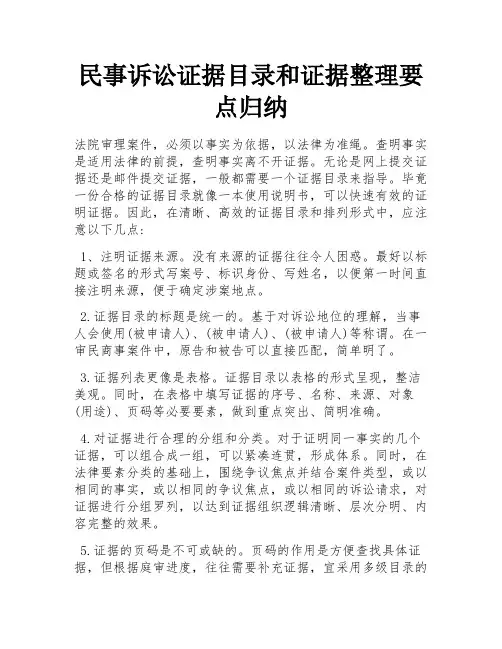 民事诉讼证据目录和证据整理要点归纳

法院审理案件，必须以事实为依据，以法律为准绳。查明事实是适用法律的前提，查明事实离不开证据。无论是网上提交证据还是邮件提交证据，一般都需要一个证据目录来指导。毕竟一份合格的证据目录就像一本使用说明书，可以快速有效的证明证据。因此，在清晰、高效的证据目录和排列形式中，应注意以下几点：

1、注明证据来源。没有来源的证据往往令人困惑。最好以标题或签名的形式写案号、标识身份、写姓名，以便第一时间直接注明来源，便于确定涉案地点。

2.证据目录的标题是统一的。基于对诉讼地位的理解，当事人会使用(被申请人)、(被申请人)、(被申请人)等称谓。在一审民商事案件中，原告和被告可以直接匹配，简单明了。

3.证据列表更像是表格。证据目录以表格的形式呈现，整洁美观。同时，在表格中填写证据的序号、名称、来源、对象(用途)、页码等必要要素，做到重点突出、简明准确。

4.对证据进行合理的分组和分类。对于证明同一事实的几个证据，可以组合成一组，可以紧凑连贯，形成体系。同时，在法律要素分类的基础上，围绕争议焦点并结合案件类型，或以相同的事实，或以相同的争议焦点，或以相同的诉讼请求，对证据进行分组罗列，以达到证据组织逻辑清晰、层次分明、内容完整的效果。

5.证据的页码是不可或缺的。页码的作用是方便查找具体证据，但根据庭审进度，往往需要补充证据，宜采用多级目录的